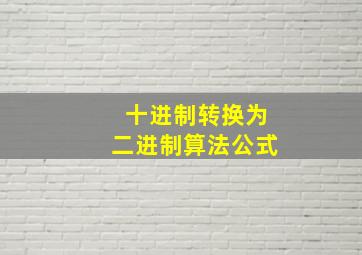 十进制转换为
二进制算法公式